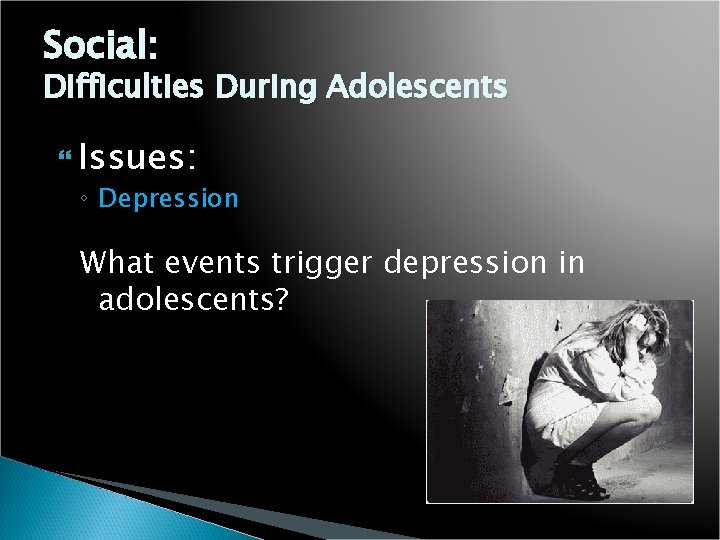 Social:
Difficulties During Adolescents

Issues:

Depression

What events trigger depression in adolescents?